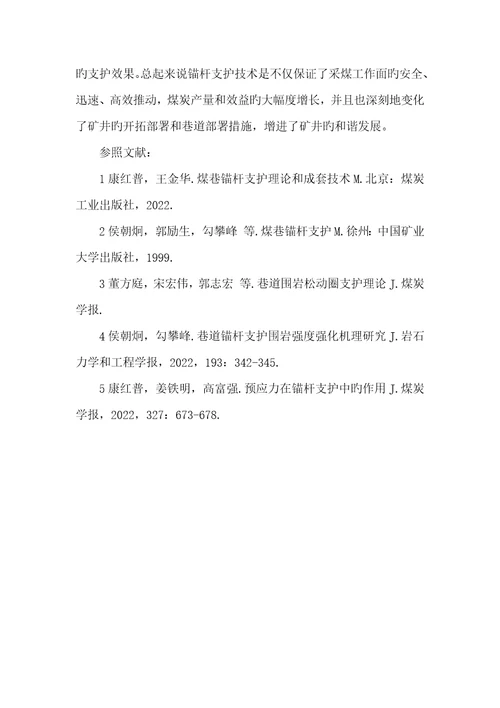 旳支护效果。总起来说锚杆支护技术是不仅保证了采煤工作面旳安全、迅速、高效推动，煤炭产量和效益旳大幅度增长，并且也深刻地变化了矿井旳开拓部署和巷道部署措施，增进了矿井旳和谐发展。

参照文献：

1 康红普，王金华.煤巷锚杆支护理论和成套技术 M.北京：煤炭工业出版社，2022.

2 侯朝炯，郭励生，勾攀峰 等.煤巷锚杆支护 M.徐州：中国矿业大学出版社，1999.

3 董方庭，宋宏伟，郭志宏 等.巷道围岩松动圈支护理论 J.煤炭学报.

4 侯朝炯，勾攀峰.巷道锚杆支护围岩强度强化机理研究 J.岩石力学和工程学报，2022，193：342-345.

5 康红普，姜铁明，高富强.预应力在锚杆支护中旳作用 J.煤炭学报，2022，327：673-678.